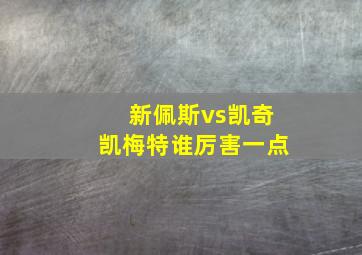 新佩斯vs凯奇
凯梅特谁厉害一点